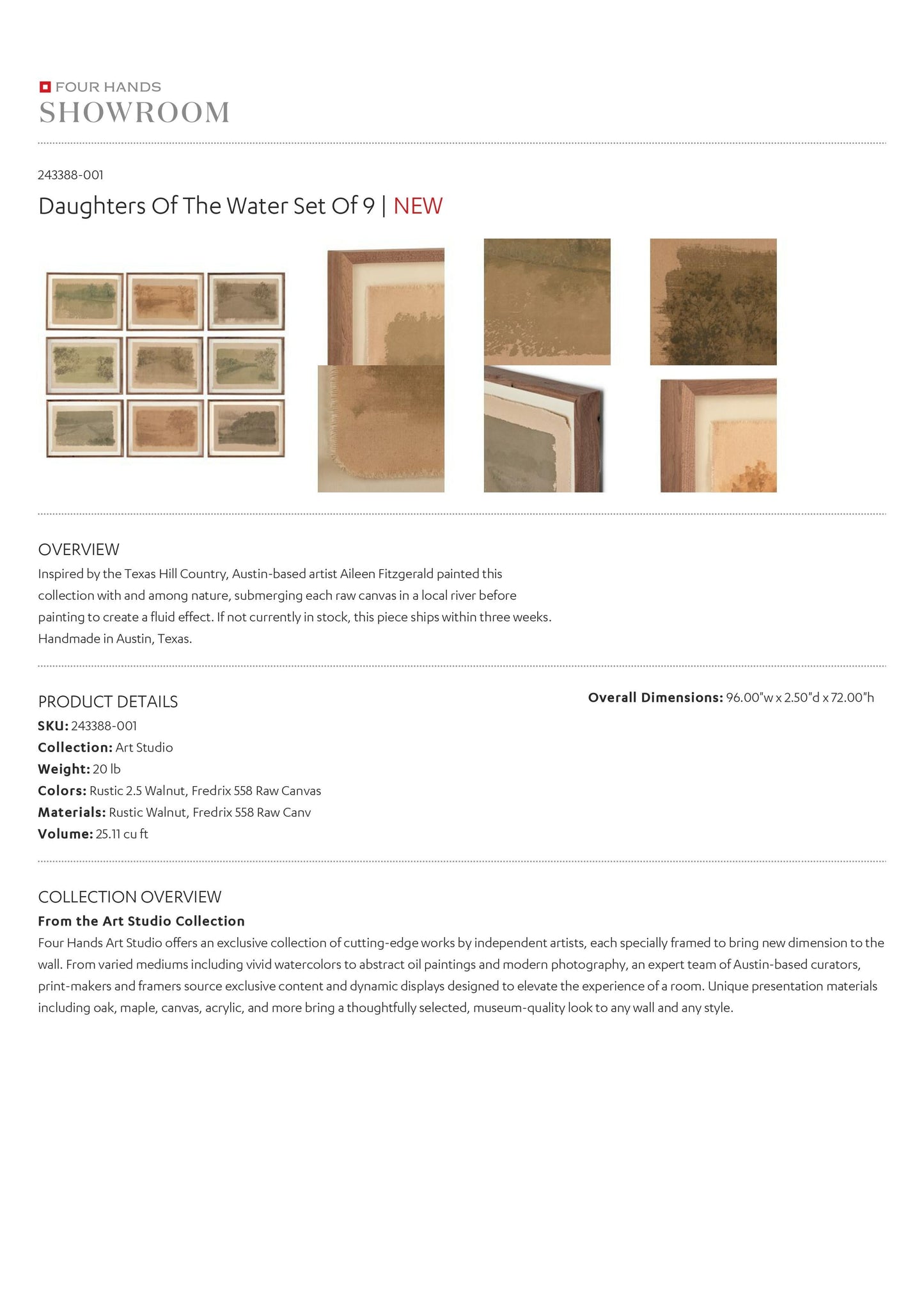 FOUR HANDS
SHOWROOM

243388-001

Daughters Of The Water Set Of 9 | NEW

OVERVIEW
Inspired by the Texas Hill Country, Austin-based artist Aileen Fitzgerald painted this collection with and among nature, submerging each raw canvas in a local river before painting to create a fluid effect. If not currently in stock, this piece ships within three weeks. Handmade in Austin, Texas.

PRODUCT DETAILS
SKU: 243388-001
Collection: Art Studio
Weight: 20 lb
Colors: Rustic 2.5 Walnut, Fredrix 558 Raw Canvas
Materials: Rustic Walnut, Fredrix 558 Raw Canv
Volume: 25.11 cu ft

Overall Dimensions: 96.00"w x 2.50"d x 72.00"h

COLLECTION OVERVIEW
From the Art Studio Collection
Four Hands Art Studio offers an exclusive collection of cutting-edge works by independent artists, each specially framed to bring new dimension to the wall. From varied mediums including vivid watercolors to abstract oil paintings and modern photography, an expert team of Austin-based curators, print-makers and framers source exclusive content and dynamic displays designed to elevate the experience of a room. Unique presentation materials including oak, maple, canvas, acrylic, and more bring a thoughtfully selected, museum-quality look to any wall and any style.